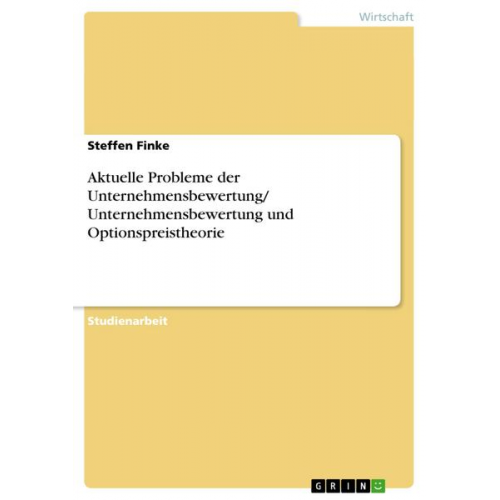 Wirtschaft

Steffen Finke

Aktuelle Probleme der Unternehmensbewertung/ Unternehmensbewertung und Optionspreistheorie

Studienarbeit

GRIN